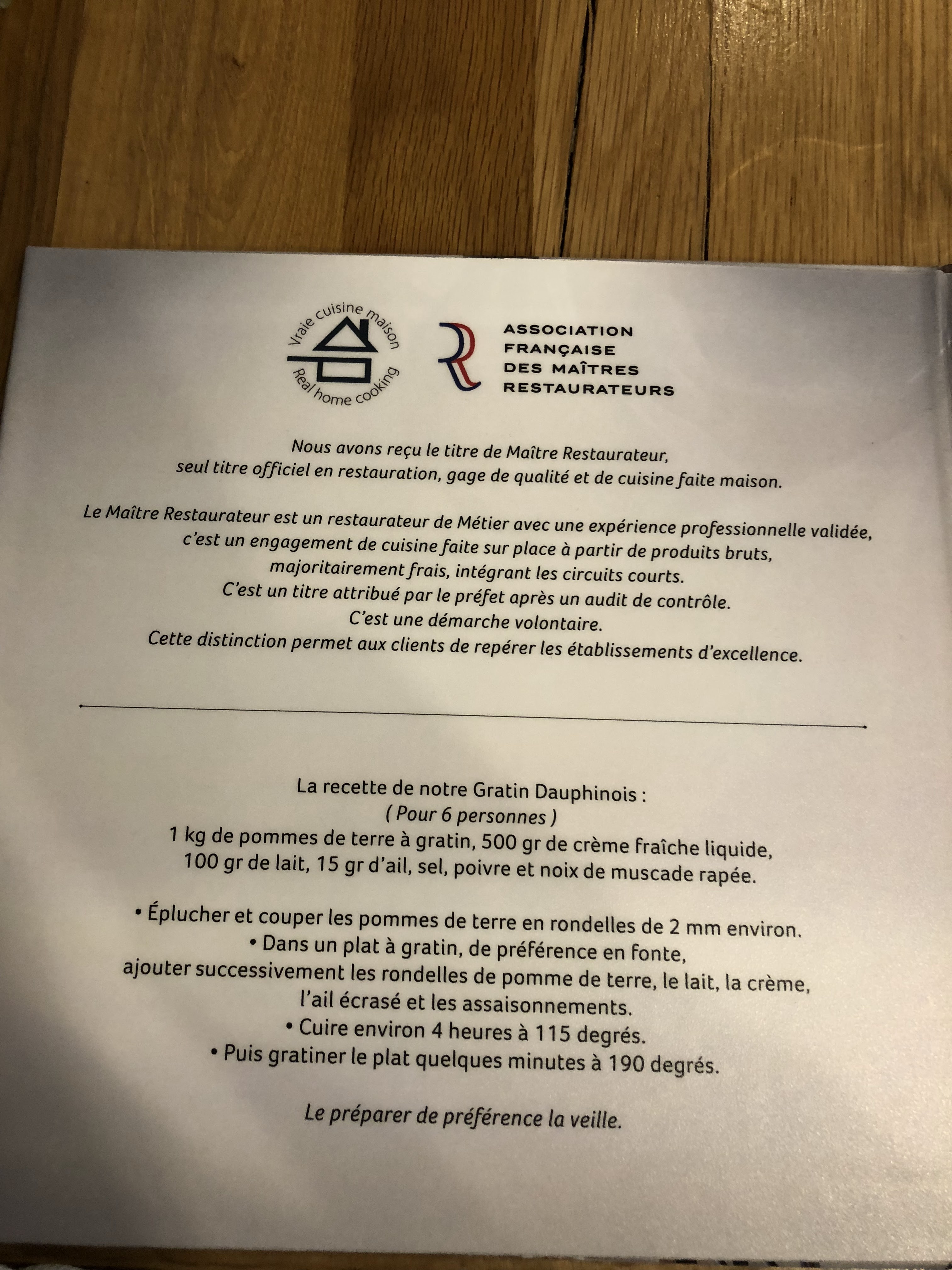 Vraie cuisine maison
Real home cooking

ASSOCIATION
FRANÇAISE
DES MAÎTRES
RESTAURATEURS

Nous avons reçu le titre de Maître Restaurateur,
seul titre officiel en restauration, gage de qualité et de cuisine faite maison.

Le Maître Restaurateur est un restaurateur de Métier avec une expérience professionnelle validée,
c'est un engagement de cuisine faite sur place à partir de produits bruts,
majoritairement frais, intégrant les circuits courts.
C'est un titre attribué par le préfet après un audit de contrôle.
C'est une démarche volontaire.
Cette distinction permet aux clients de repérer les établissements d'excellence.

La recette de notre Gratin Dauphinois :
( Pour 6 personnes )
1 kg de pommes de terre à gratin, 500 gr de crème fraîche liquide,
100 gr de lait, 15 gr d'ail, sel, poivre et noix de muscade rapée.

• Éplucher et couper les pommes de terre en rondelles de 2 mm environ.
• Dans un plat à gratin, de préférence en fonte,
ajouter successivement les rondelles de pomme de terre, le lait, la crème,
l'ail écrasé et les assaisonnements.
• Cuire environ 4 heures à 115 degrés.
• Puis gratiner le plat quelques minutes à 190 degrés.

Le préparer de préférence la veille.